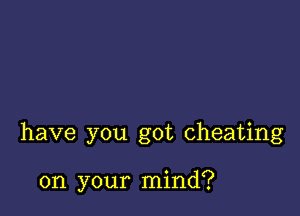 have you got cheating
on your mind?